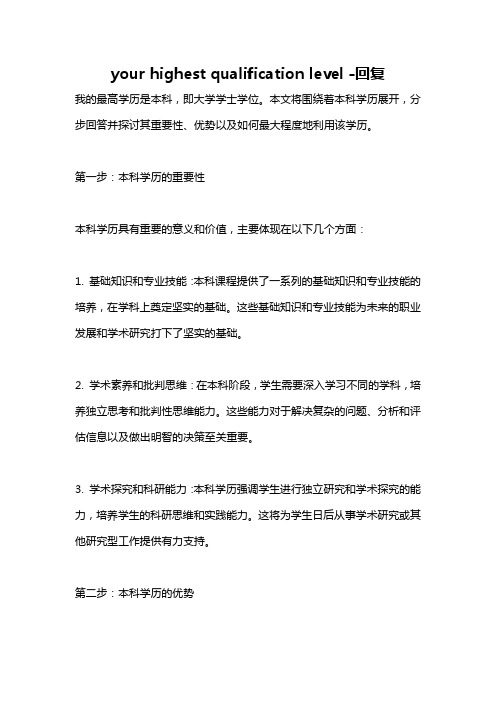 your highest qualification level -回复

我的最高学历是本科，即大学学士学位。本文将围绕着本科学历展开，分步回答并探讨其重要性、优势以及如何最大程度地利用该学历。

第一步：本科学历的重要性

本科学历具有重要的意义和价值，主要体现在以下几个方面：

1. 基础知识和专业技能：本科课程提供了一系列的基础知识和专业技能的培养，在学科上奠定坚实的基础。这些基础知识和专业技能为未来的职业发展和学术研究打下了坚实的基础。

2. 学术素养和批判思维：在本科阶段，学生需要深入学习不同的学科，培养独立思考和批判性思维能力。这些能力对于解决复杂的问题、分析和评估信息以及做出明智的决策至关重要。

3. 学术探究和科研能力：本科学历强调学生进行独立研究和学术探究的能力，培养学生的科研思维和实践能力。这将为学生日后从事学术研究或其他研究型工作提供有力支持。

第二步：本科学历的优势